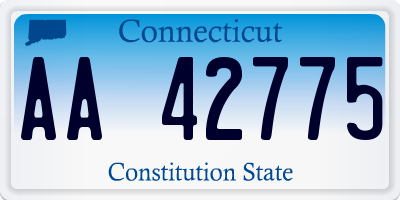 Connecticut

AA 42775

Constitution State